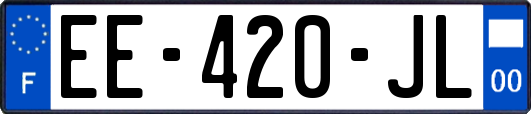 F
EE-420-JL
00